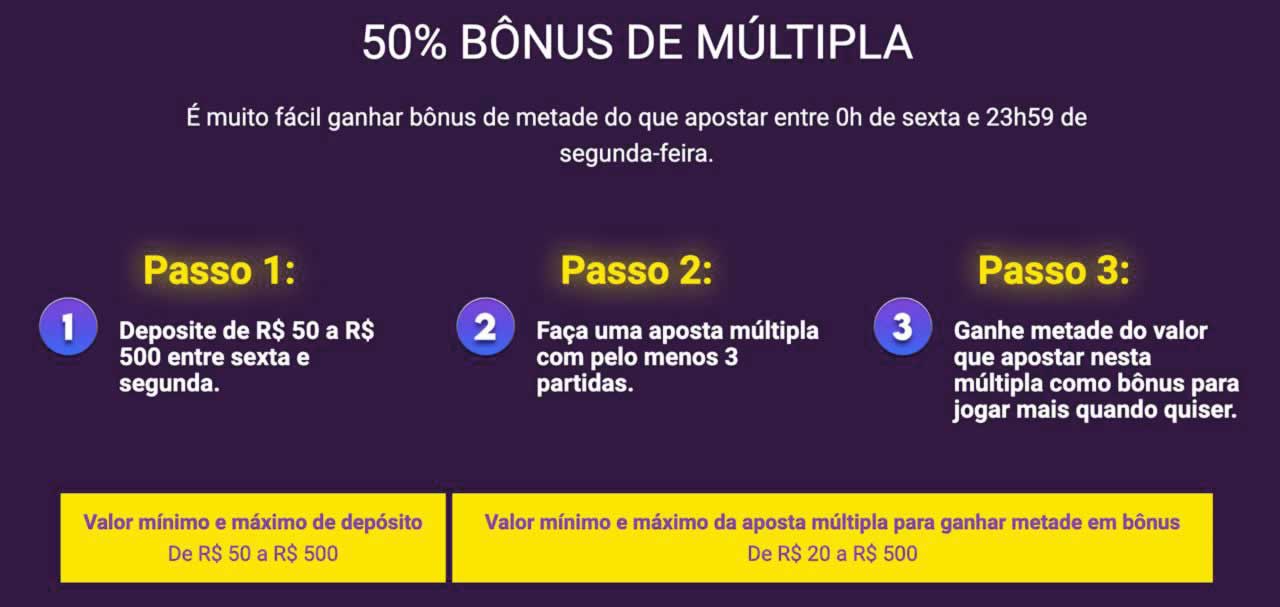 50% BÔNUS DE MÚLTIPLA

É muito fácil ganhar bônus de metade do que apostar entre 0h de sexta e 23h59 de segunda-feira.

Passo 1:

1

Deposite de R$ 50 a R$ 500 entre sexta e segunda.

Passo 2:

2

Faça uma aposta múltipla com pelo menos 3 partidas.

Passo 3:

3

Ganhe metade do valor que apostar nesta múltipla como bônus para jogar mais quando quiser.

Valor mínimo e máximo de depósito
De R$ 50 a R$ 500

Valor mínimo e máximo da aposta múltipla para ganhar metade em bônus
De R$ 20 a R$ 500